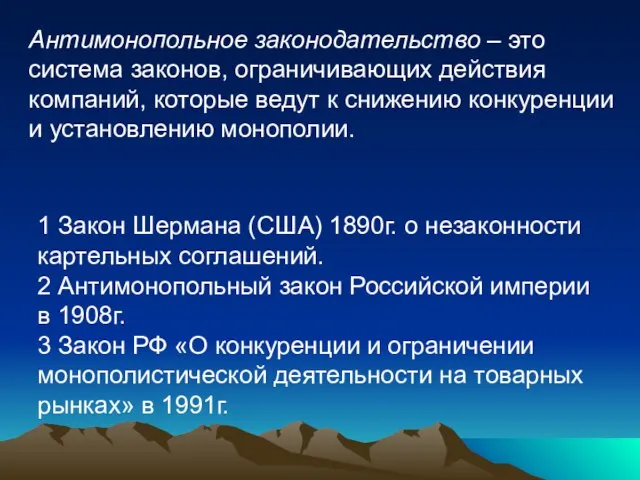 Антимонопольное законодательство – это система законов, ограничивающих действия компаний, которые ведут к снижению конкуренции и установлению монополии.

1 Закон Шермана (США) 1890г. о незаконности картельных соглашений.
2 Антимонопольный закон Российской империи в 1908г.
3 Закон РФ «О конкуренции и ограничении монополистической деятельности на товарных рынках» в 1991г.